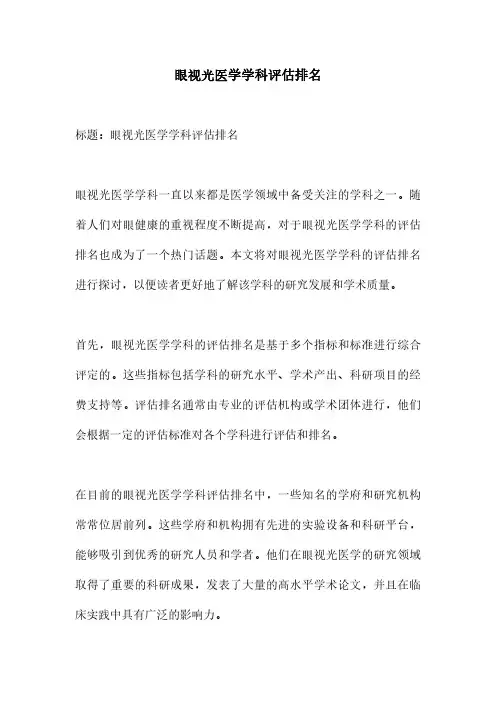 眼视光医学学科评估排名

标题：眼视光医学学科评估排名

眼视光医学学科一直以来都是医学领域中备受关注的学科之一。随着人们对眼健康的重视程度不断提高，对于眼视光医学学科的评估排名也成为了一个热门话题。本文将对眼视光医学学科的评估排名进行探讨，以便读者更好地了解该学科的研究发展和学术质量。

首先，眼视光医学学科的评估排名是基于多个指标和标准进行综合评定的。这些指标包括学科的研究水平、学术产出、科研项目的经费支持等。评估排名通常由专业的评估机构或学术团体进行，他们会根据一定的评估标准对各个学科进行评估和排名。

在目前的眼视光医学学科评估排名中，一些知名的学府和研究机构常常位居前列。这些学府和机构拥有先进的实验设备和科研平台，能够吸引到优秀的研究人员和学者。他们在眼视光医学的研究领域取得了重要的科研成果，发表了大量的高水平学术论文，并且在临床实践中具有广泛的影响力。